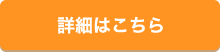 詳細はこちら